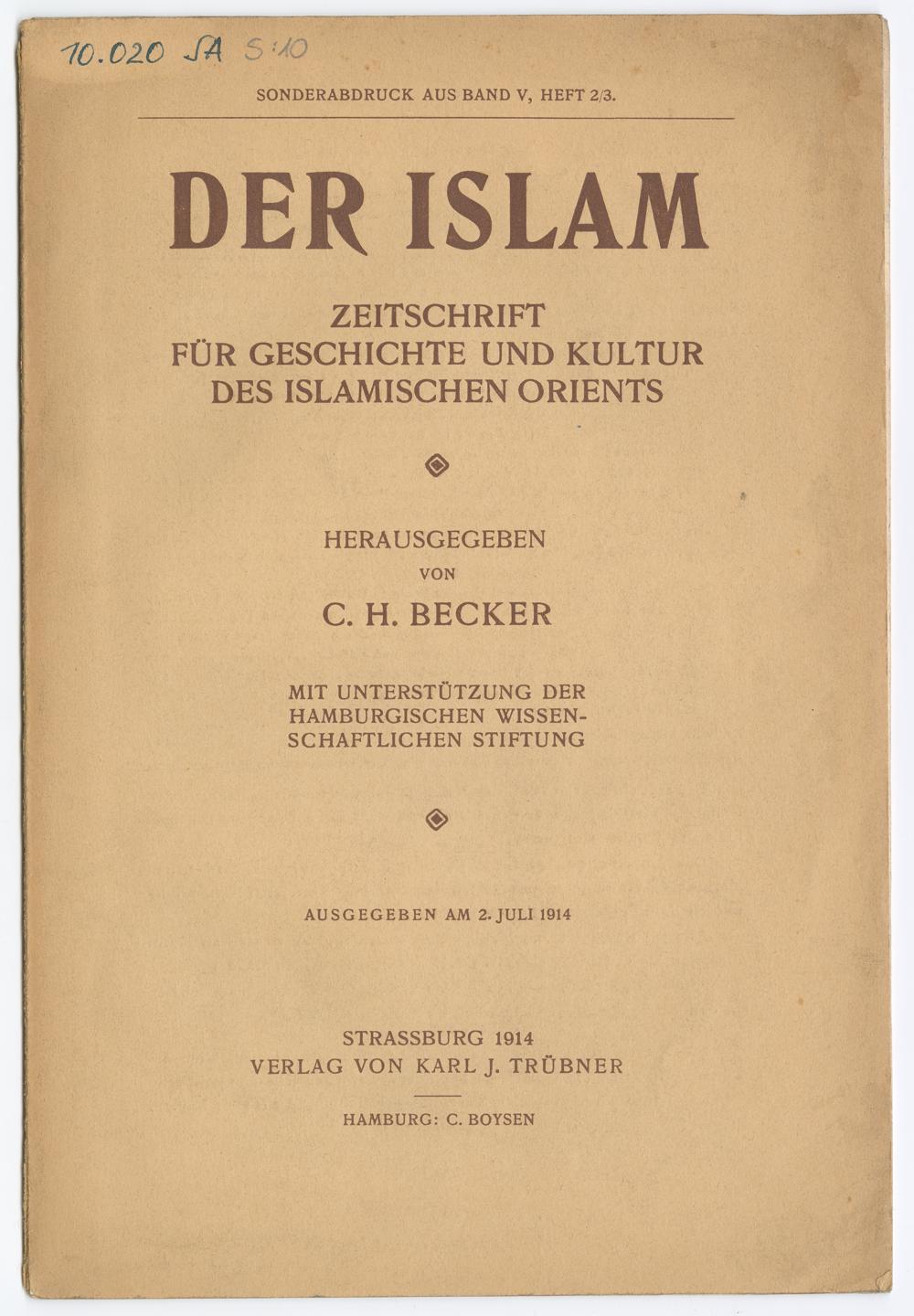 10.020 SA S:10

SONDERABDRUCK AUS BAND V, HEFT 2/3.

DER ISLAM

ZEITSCHRIFT FÜR GESCHICHTE UND KULTUR DES ISLAMISCHEN ORIENTS

HERAUSGEGEBEN VON

C. H. BECKER

MIT UNTERSTÜTZUNG DER HAMBURGISCHEN WISSENSCHAFTLICHEN STIFTUNG

AUSGEGEBEN AM 2. JULI 1914

STRASSBURG 1914
VERLAG VON KARL J. TRÜBNER

HAMBURG: C. BOYSEN